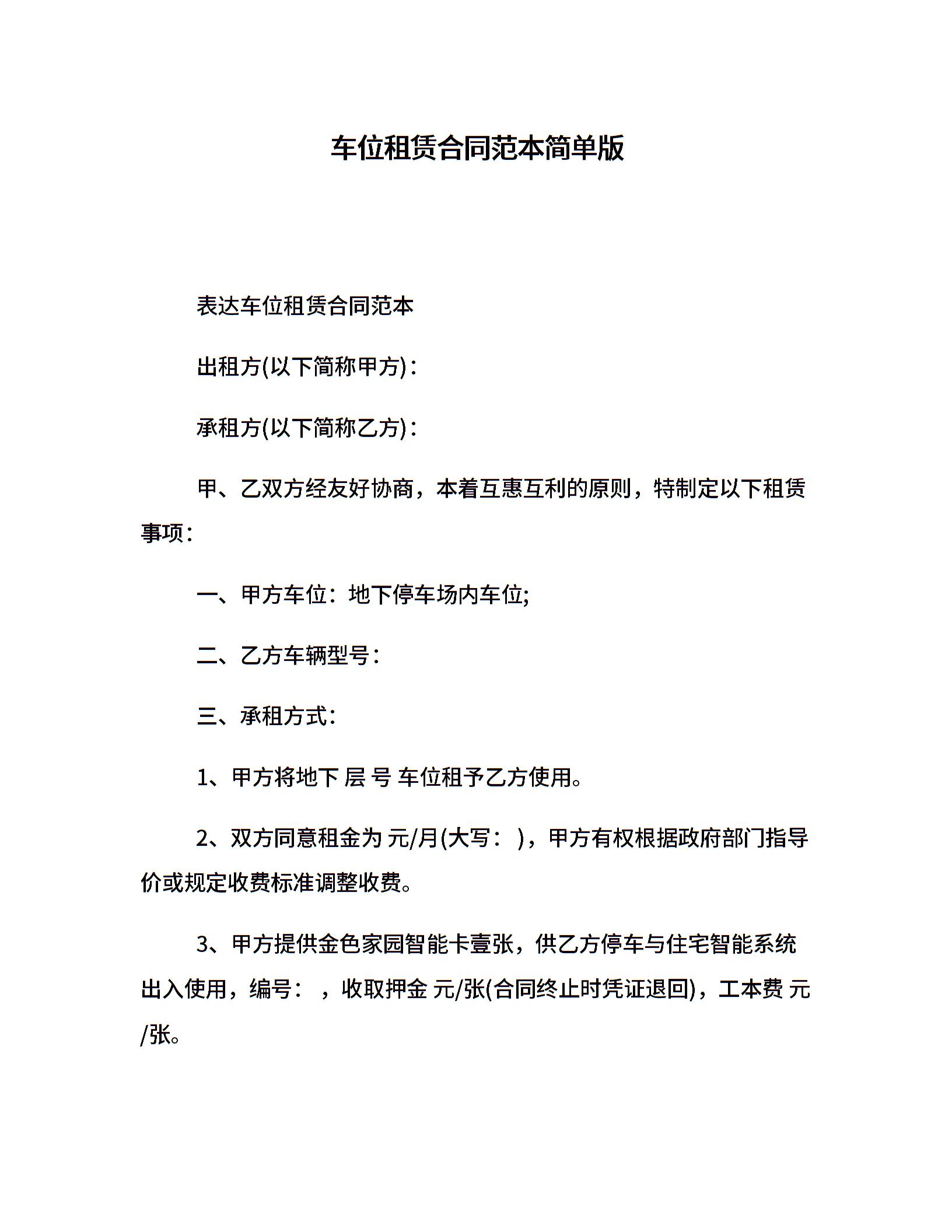 车位租赁合同范本简单版

表达车位租赁合同范本

出租方(以下简称甲方)：

承租方(以下简称乙方)：

甲、乙双方经友好协商，本着互惠互利的原则，特制定以下租赁事项：

一、甲方车位：地下停车场内车位;

二、乙方车辆型号：

三、承租方式：

1、甲方将地下 层 号 车位租予乙方使用。

2、双方同意租金为 元/月(大写： )，甲方有权根据政府部门指导价或规定收费标准调整收费。

3、甲方提供金色家园智能卡壹张，供乙方停车与住宅智能系统出入使用，编号： ，收取押金 元/张(合同终止时凭证退回)，工本费 元/张。